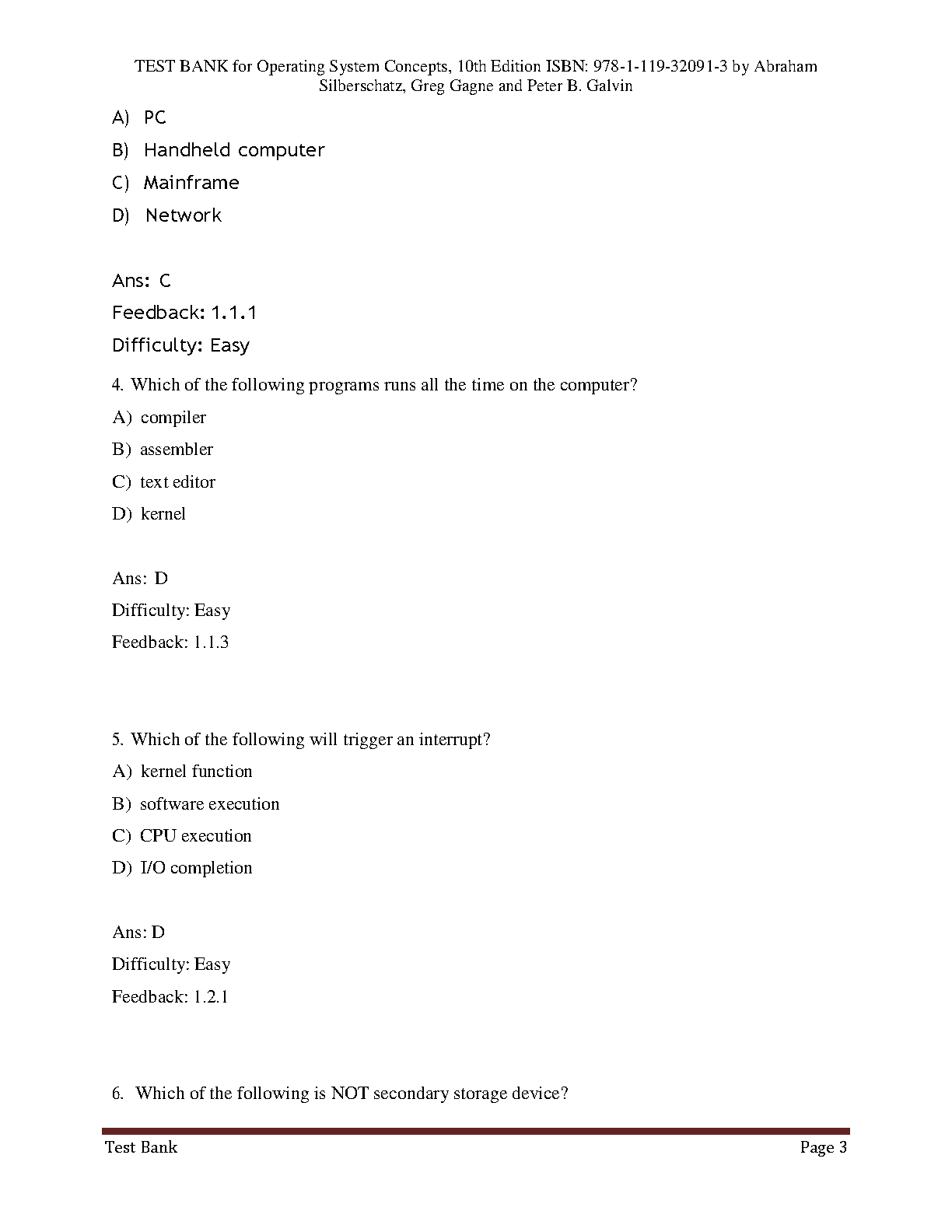 TEST BANK for Operating System Concepts, 10th Edition ISBN: 978-1-119-32091-3 by Abraham Silberschatz, Greg Gagne and Peter B. Galvin

A) PC

B) Handheld computer

C) Mainframe

D) Network

Ans: C

Feedback: 1.1.1

Difficulty: Easy

4. Which of the following programs runs all the time on the computer?

A) compiler

B) assembler

C) text editor

D) kernel

Ans: D

Difficulty: Easy

Feedback: 1.1.3

5. Which of the following will trigger an interrupt?

A) kernel function

B) software execution

C) CPU execution

D) I/O completion

Ans: D

Difficulty: Easy

Feedback: 1.2.1

6. Which of the following is NOT secondary storage device?

Test Bank

Page 3